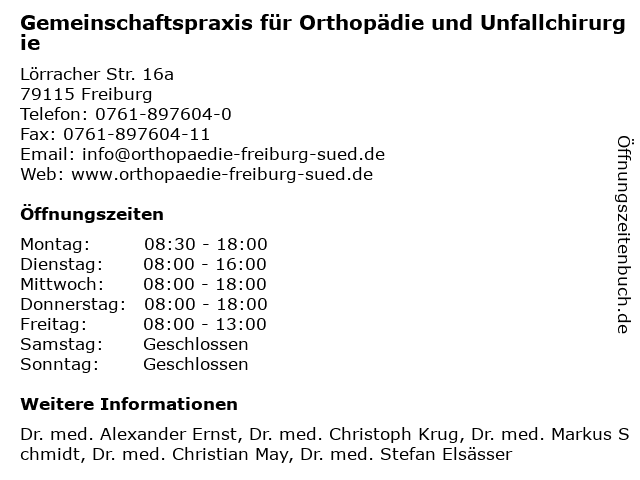 Gemeinschaftspraxis für Orthopädie und Unfallchirurgie

Lörracher Str. 16a
79115 Freiburg
Telefon: 0761-897604-0
Fax: 0761-897604-11
Email: info@orthopaedie-freiburg-sued.de
Web: www.orthopaedie-freiburg-sued.de

Öffnungszeiten

| Montag: | 08:30 - 18:00 |
|---|---|
| Dienstag: | 08:00 - 16:00 |
| Mittwoch: | 08:00 - 18:00 |
| Donnerstag: | 08:00 - 18:00 |
| Freitag: | 08:00 - 13:00 |
| Samstag: | Geschlossen |
| Sonntag: | Geschlossen |

Weitere Informationen

Dr. med. Alexander Ernst, Dr. med. Christoph Krug, Dr. med. Markus Schmidt, Dr. med. Christian May, Dr. med. Stefan Elsässer

Öffnungszeitenbuch.de